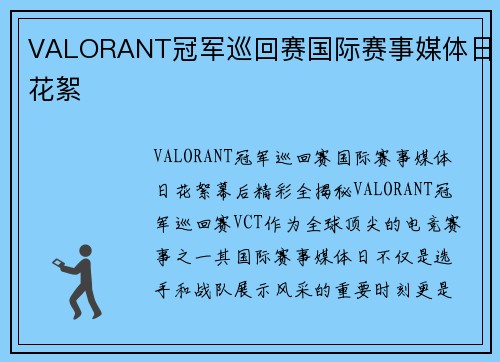 VALORANT冠军巡回赛国际赛事媒体日花絮

VALORANT冠军巡回赛国际赛事媒体日花絮幕后精彩全揭秘VALORANT冠军巡回赛VCT作为全球顶尖的电竞赛事之一其国际赛事媒体日不仅是选手和战队展示风采的重要时刻更是